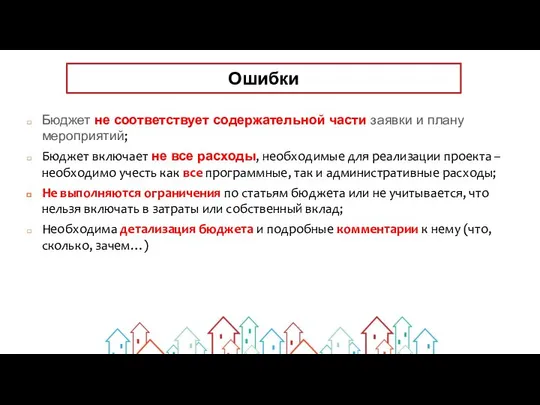 Ошибки

Бюджет не соответствует содержательной части заявки и плану мероприятий;

Бюджет включает не все расходы, необходимые для реализации проекта – необходимо учесть как все программные, так и административные расходы;

Не выполняются ограничения по статьям бюджета или не учитывается, что нельзя включать в затраты или собственный вклад;

Необходима детализация бюджета и подробные комментарии к нему (что, сколько, зачем…)